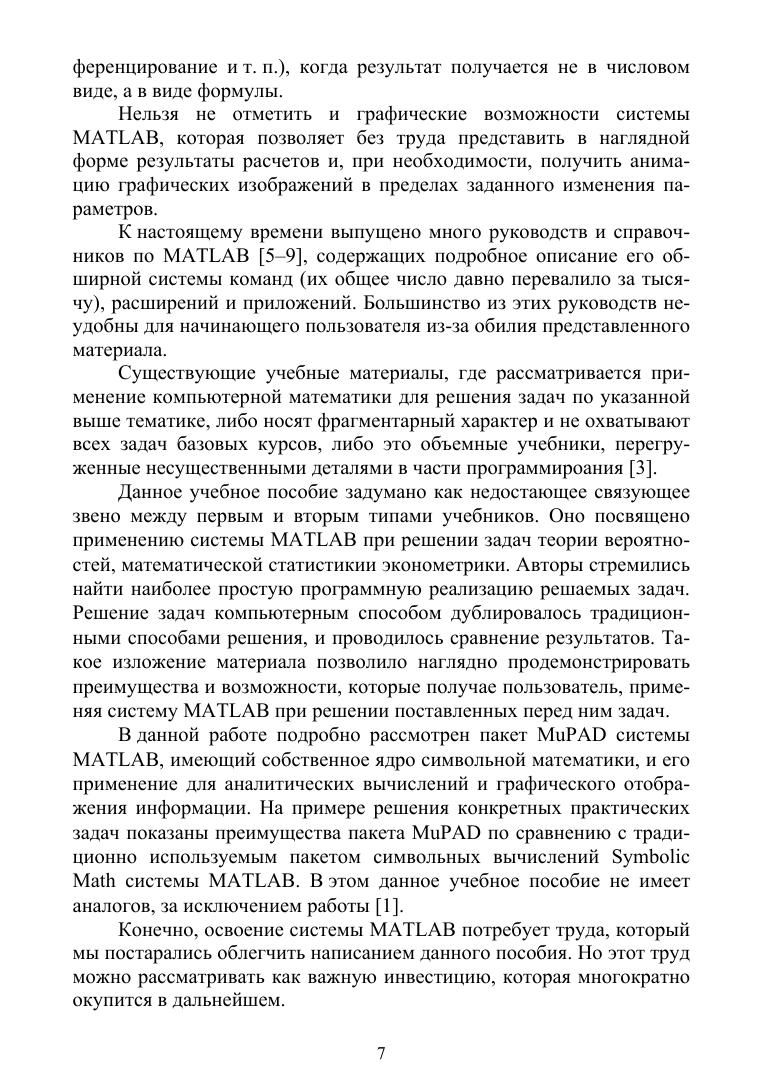 ференцирование и т. п.), когда результат получается не в числовом виде, а в виде формулы.

Нельзя не отметить и графические возможности системы MATLAB, которая позволяет без труда представить в наглядной форме результаты расчетов и, при необходимости, получить анимацию графических изображений в пределах заданного изменения параметров.

К настоящему времени выпущено много руководств и справочников по MATLAB [5–9], содержащих подробное описание его обширной системы команд (их общее число давно перевалило за тысячу), расширений и приложений. Большинство из этих руководств неудобны для начинающего пользователя из-за обилия представленного материала.

Существующие учебные материалы, где рассматривается применение компьютерной математики для решения задач по указанной выше тематике, либо носят фрагментарный характер и не охватывают всех задач базовых курсов, либо это объемные учебники, перегруженные несущественными деталями в части программироания [3].

Данное учебное пособие задумано как недостающее связующее звено между первым и вторым типами учебников. Оно посвящено применению системы MATLAB при решении задач теории вероятностей, математической статистикии эконометрики. Авторы стремились найти наиболее простую программную реализацию решаемых задач. Решение задач компьютерным способом дублировалось традиционными способами решения, и проводилось сравнение результатов. Такое изложение материала позволило наглядно продемонстрировать преимущества и возможности, которые получае пользователь, применяя систему MATLAB при решении поставленных перед ним задач.

В данной работе подробно рассмотрен пакет MuPAD системы MATLAB, имеющий собственное ядро символьной математики, и его применение для аналитических вычислений и графического отображения информации. На примере решения конкретных практических задач показаны преимущества пакета MuPAD по сравнению с традиционно используемым пакетом символьных вычислений Symbolic Math системы MATLAB. В этом данное учебное пособие не имеет аналогов, за исключением работы [1].

Конечно, освоение системы MATLAB потребует труда, который мы постарались облегчить написанием данного пособия. Но этот труд можно рассматривать как важную инвестицию, которая многократно окупится в дальнейшем.

7